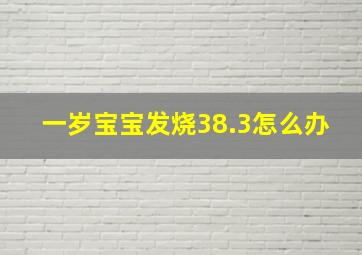 一岁宝宝发烧38.3怎么办